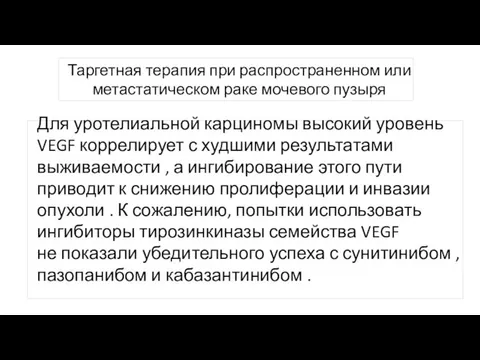 Таргетная терапия при распространенном или метастатическом раке мочевого пузыря

Для уротелиальной карциномы высокий уровень VEGF коррелирует с худшими результатами выживаемости , а ингибирование этого пути приводит к снижению пролиферации и инвазии опухоли . К сожалению, попытки использовать ингибиторы тирозинкиназы семейства VEGF не показали убедительного успеха с сунитинибом , пазопанибом и кабазантинибом .